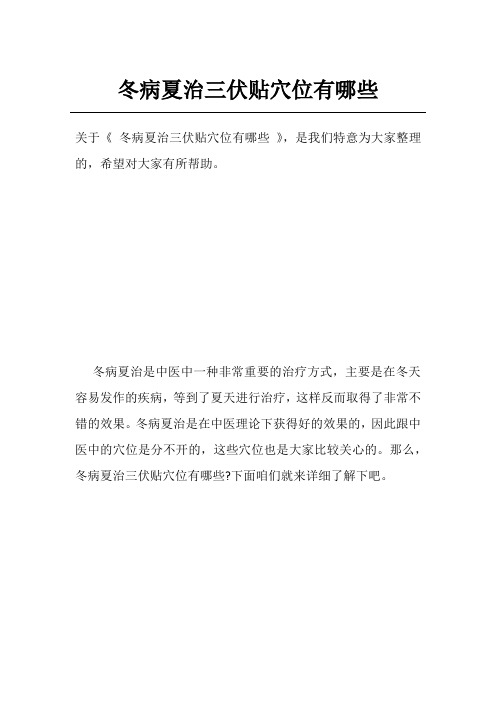 冬病夏治三伏贴穴位有哪些

关于《 冬病夏治三伏贴穴位有哪些 》，是我们特意为大家整理的，希望对大家有所帮助。

冬病夏治是中医中一种非常重要的治疗方式，主要是在冬天容易发作的疾病，等到了夏天进行治疗，这样反而取得了非常不错的效果。冬病夏治是在中医理论下获得好的效果的，因此跟中医中的穴位是分不开的，这些穴位也是大家比较关心的。那么，冬病夏治三伏贴穴位有哪些?下面咱们就来详细了解下吧。